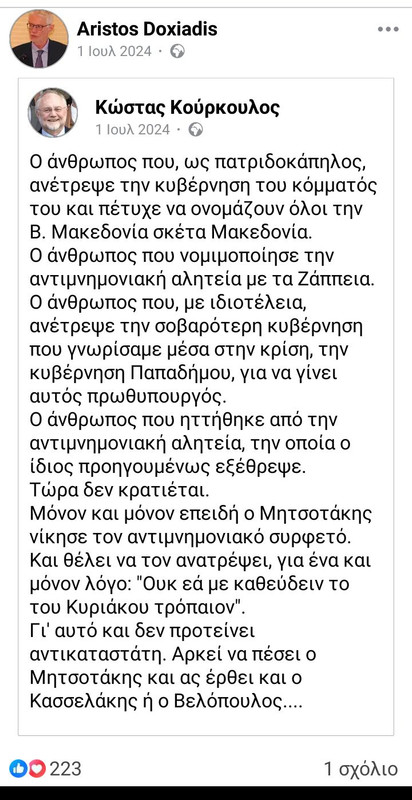 Aristos Doxiadis
1 Ιουλ 2024 ·

Κώστας Κούρκουλος
1 Ιουλ 2024 ·

Ο άνθρωπος που, ως πατριδοκάπηλος, ανέτρεψε την κυβέρνηση του κόμματός του και πέτυχε να ονομάζουν όλοι την Β. Μακεδονία σκέτα Μακεδονία.
Ο άνθρωπος που νομιμοποίησε την αντιμνημονιακή αλητεία με τα Ζάππεια.
Ο άνθρωπος που, με ιδιοτέλεια, ανέτρεψε την σοβαρότερη κυβέρνηση που γνωρίσαμε μέσα στην κρίση, την κυβέρνηση Παπαδήμου, για να γίνει αυτός πρωθυπουργός.
Ο άνθρωπος που ηττήθηκε από την αντιμνημονιακή αλητεία, την οποία ο ίδιος προηγουμένως εξέθρεψε.
Τώρα δεν κρατιέται.
Μόνον και μόνον επειδή ο Μητσοτάκης νίκησε τον αντιμνημονιακό συρφετό.
Και θέλει να τον ανατρέψει, για ένα και μόνον λόγο: "Ουκ εά με καθεύδειν το του Κυριάκου τρόπαιον".
Γι' αυτό και δεν προτείνει αντικαταστάτη. Αρκεί να πέσει ο Μητσοτάκης και ας έρθει και ο Κασσελάκης ή ο Βελόπουλος....

223
1 σχόλιο